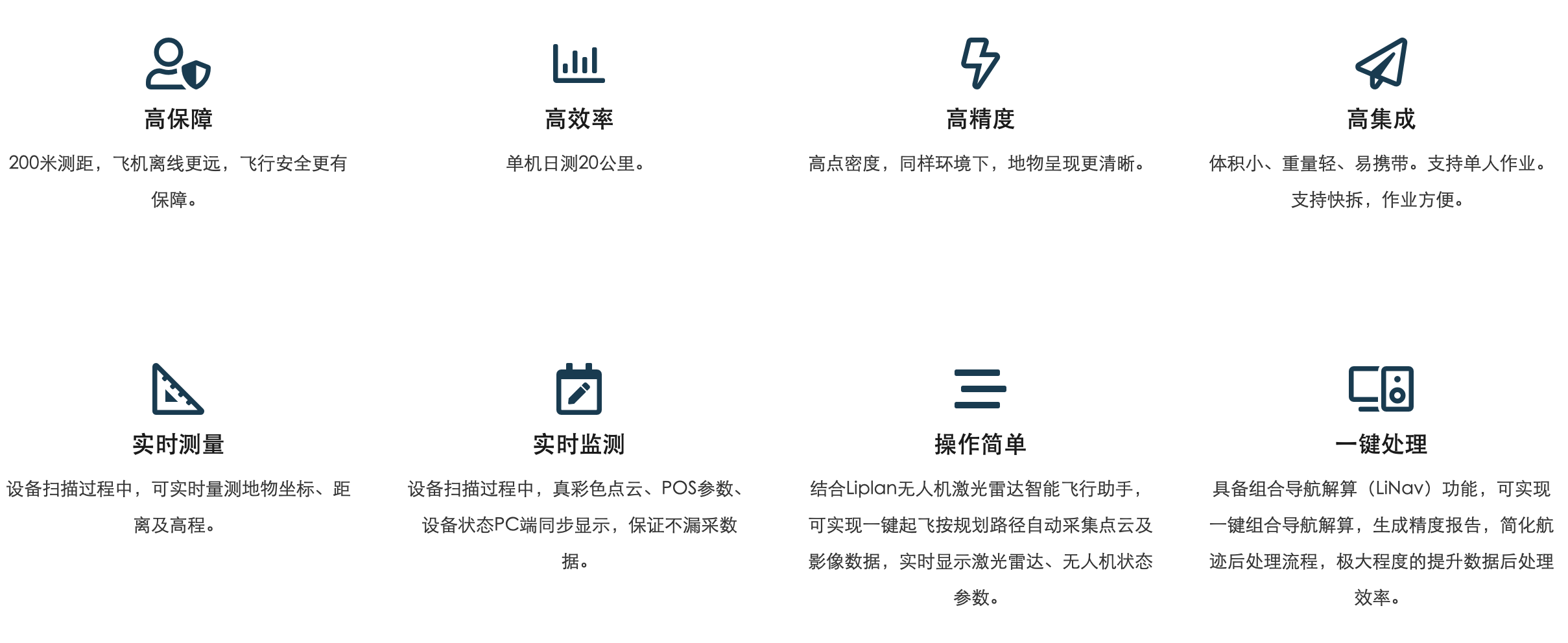 高保障

200米测距，飞机离线更远，飞行安全更有保障。

高效率

单机日测20公里。

高精度

高点密度，同样环境下，地物呈现更清晰。

高集成

体积小、重量轻、易携带。支持单人作业。支持快拆，作业方便。

实时测量

设备扫描过程中，可实时量测地物坐标、距离及高程。

实时监测

设备扫描过程中，真彩色点云、POS参数、设备状态PC端同步显示，保证不漏采数据。

操作简单

结合Liplan无人机激光雷达智能飞行助手，可实现一键起飞按规划路径自动采集点云及影像数据，实时显示激光雷达、无人机状态参数。

一键处理

具备组合导航解算（LiNav）功能，可实现一键组合导航解算，生成精度报告，简化航迹后处理流程，极大程度的提升数据后处理效率。